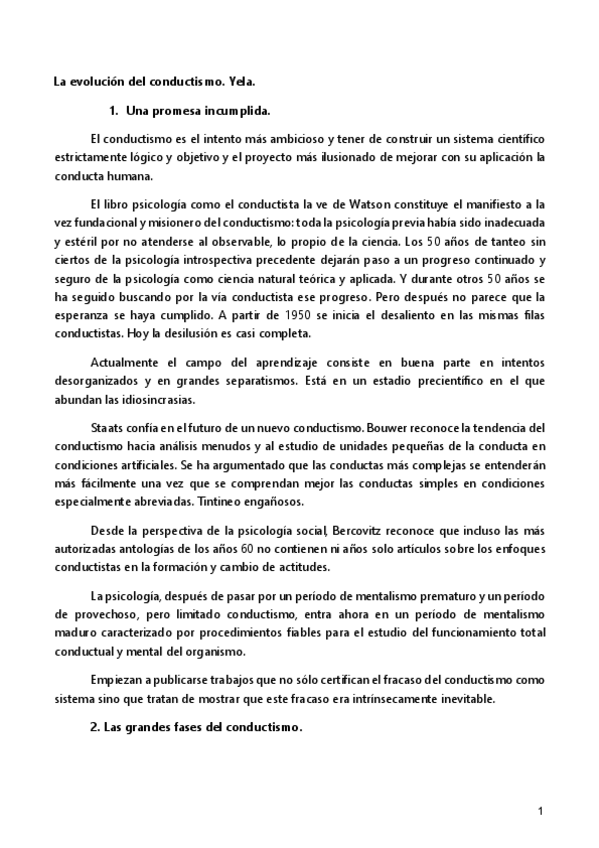 La evolución del conductismo. Yela.

1. Una promesa incumplida.

El conductismo es el intento más ambicioso y tener de construir un sistema científico estrictamente lógico y objetivo y el proyecto más ilusionado de mejorar con su aplicación la conducta humana.

El libro psicología como el conductista la ve de Watson constituye el manifiesto a la vez fundacional y misionero del conductismo: toda la psicología previa había sido inadecuada y estéril por no atenderse al observable, lo propio de la ciencia. Los 50 años de tanteo sin ciertos de la psicología introspectiva precedente dejarán paso a un progreso continuado y seguro de la psicología como ciencia natural teórica y aplicada. Y durante otros 50 años se ha seguido buscando por la vía conductista ese progreso. Pero después no parece que la esperanza se haya cumplido. A partir de 1950 se inicia el desaliento en las mismas filas conductistas. Hoy la desilusión es casi completa.

Actualmente el campo del aprendizaje consiste en buena parte en intentos desorganizados y en grandes separatismos. Está en un estadio precientífico en el que abundan las idiosincrasias.

Staats confía en el futuro de un nuevo conductismo. Bouwer reconoce la tendencia del conductismo hacia análisis menudos y al estudio de unidades pequeñas de la conducta en condiciones artificiales. Se ha argumentado que las conductas más complejas se entenderán más fácilmente una vez que se comprendan mejor las conductas simples en condiciones especialmente abreviadas. Tintineo engañosos.

Desde la perspectiva de la psicología social, Bercovitz reconoce que incluso las más autorizadas antologías de los años 60 no contienen ni años solo artículos sobre los enfoques conductistas en la formación y cambio de actitudes.

La psicología, después de pasar por un período de mentalismo prematuro y un período de provechoso, pero limitado conductismo, entra ahora en un período de mentalismo maduro caracterizado por procedimientos fiables para el estudio del funcionamiento total conductual y mental del organismo.

Empiezan a publicarse trabajos que no sólo certifican el fracaso del conductismo como sistema sino que tratan de mostrar que este fracaso era intrínsecamente inevitable.

2. Las grandes fases del conductismo.

1